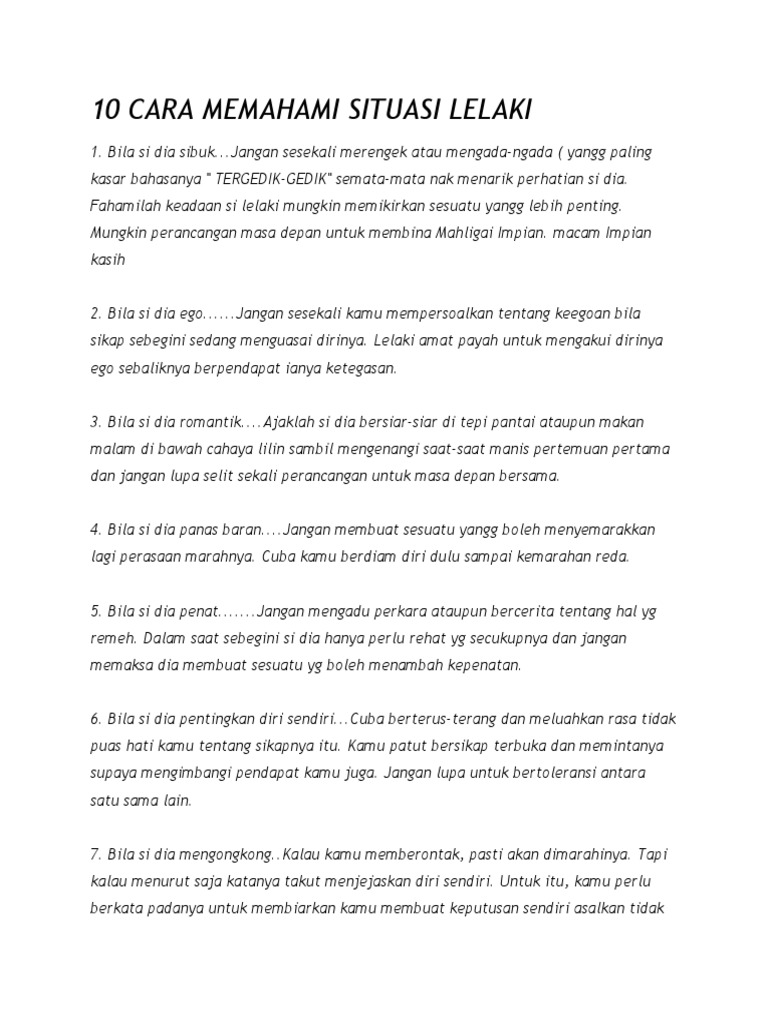 10 CARA MEMAHAMI SITUASI LELAKI

1. Bila si dia sibuk...Jangan sesekali merengek atau mengada-ngada ( yangg paling kasar bahasanya " TERGEDIK-GEDIK" semata-mata nak menarik perhatian si dia. Fahamilah keadaan si lelaki mungkin memikirkan sesuatu yangg lebih penting. Mungkin perancangan masa depan untuk membina Mahligai Impian. macam Impian kasih

2. Bila si dia ego......Jangan sesekali kamu mempersoalkan tentang keegoan bila sikap sebegini sedang menguasai dirinya. Lelaki amat payah untuk mengakui dirinya ego sebaliknya berpendapat ianya ketegasan.

3. Bila si dia romantik....Ajaklah si dia bersiar-siar di tepi pantai ataupun makan malam di bawah cahaya lilin sambil mengenangi saat-saat manis pertemuan pertama dan jangan lupa selit sekali perancangan untuk masa depan bersama.

4. Bila si dia panas baran....Jangan membuat sesuatu yangg boleh menyemarakkan lagi perasaan marahnya. Cuba kamu berdiam diri dulu sampai kemarahan reda.

5. Bila si dia penat.......Jangan mengadu perkara ataupun bercerita tentang hal yg remeh. Dalam saat sebegini si dia hanya perlu rehat yg secukupnya dan jangan memaksa dia membuat sesuatu yg boleh menambah kepenatan.

6. Bila si dia pentingkan diri sendiri...Cuba berterus-terang dan meluahkan rasa tidak puas hati kamu tentang sikapnya itu. Kamu patut bersikap terbuka dan memintanya supaya mengimbangi pendapat kamu juga. Jangan lupa untuk bertoleransi antara satu sama lain.

7. Bila si dia mengongkong..Kalau kamu memberontak, pasti akan dimarahinya. Tapi kalau menurut saja katanya takut menjejaskan diri sendiri. Untuk itu, kamu perlu berkata padanya untuk membiarkan kamu membuat keputusan sendiri asalkan tidak